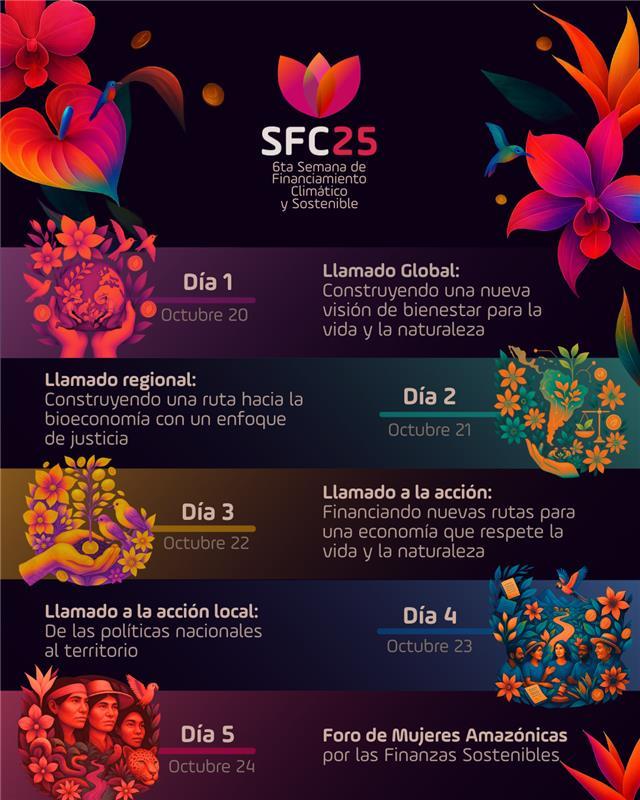 SFC25
6ta Semana de Financiamiento Climático y Sostenible

Día 1
Octubre 20

Llamado Global:
Construyendo una nueva visión de bienestar para la vida y la naturaleza

Llamado regional:
Construyendo una ruta hacia la bioeconomía con un enfoque de justicia

Día 2
Octubre 21

Día 3
Octubre 22

Llamado a la acción:
Financiando nuevas rutas para una economía que respete la vida y la naturaleza

Llamado a la acción local:
De las políticas nacionales al territorio

Día 4
Octubre 23

Día 5
Octubre 24

Foro de Mujeres Amazónicas por las Finanzas Sostenibles